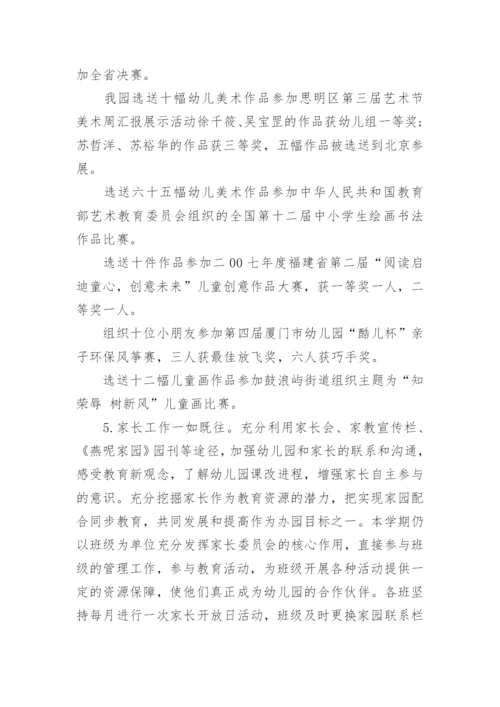 加全省决赛。

我园选送十幅幼儿美术作品参加思明区第三届艺术节美术周汇报展示活动徐千筱、吴宝罡的作品获幼儿组一等奖；苏哲洋、苏裕华的作品获三等奖，五幅作品被选送到北京参展。

选送六十五幅幼儿美术作品参加中华人民共和国教育部艺术教育委员会组织的全国第十二届中小学生绘画书法作品比赛。

选送十件作品参加二00七年度福建省第二届“阅读启迪童心，创意未来”儿童创意作品大赛，获一等奖一人，二等奖一人。

组织十位小朋友参加第四届厦门市幼儿园“酷儿杯”亲子环保风筝赛，三人获最佳放飞奖，六人获巧手奖。

选送十二幅儿童画作品参加鼓浪屿街道组织主题为“知荣辱 树新风”儿童画比赛。

5.家长工作一如既往。充分利用家长会、家教宣传栏、《燕呢家园》园刊等途径，加强幼儿园和家长的联系和沟通，感受教育新观念，了解幼儿园课改进程，增强家长自主参与的意识。充分挖掘家长作为教育资源的潜力，把实现家园配合同步教育，共同发展和提高作为办园目标之一。本学期仍以班级为单位充分发挥家长委员会的核心作用，直接参与班级的管理工作，参与教育活动，为班级开展各种活动提供一定的资源保障，使他们真正成为幼儿园的合作伙伴。各班坚持每月进行一次家长开放日活动，班级及时更换家园联系栏